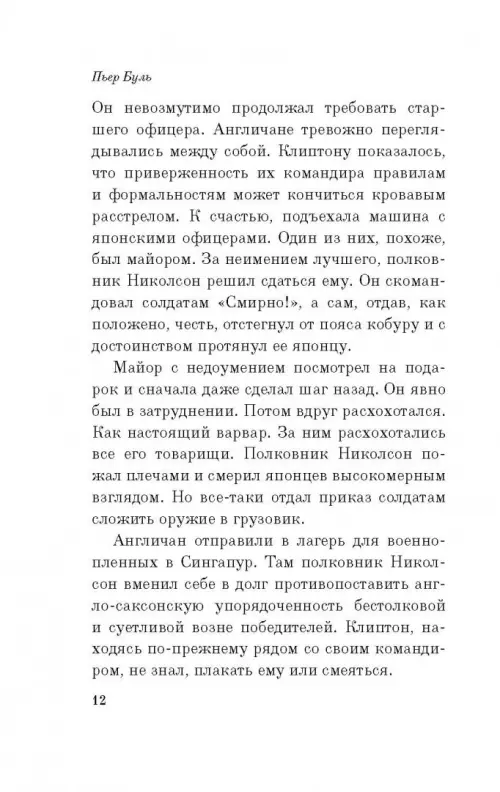 Пьер Буль

Он невозмутимо продолжал требовать старшего офицера. Англичане тревожно переглядывались между собой. Клиптону показалось, что приверженность их командира правилам и формальностям может кончиться кровавым расстрелом. К счастью, подъехала машина с японскими офицерами. Один из них, похоже, был майором. За неимением лучшего, полковник Николсон решил сдаться ему. Он скомандовал солдатам «Смирно!», а сам, отдав, как положено, честь, отстегнул от пояса кобуру и с достоинством протянул ее японцу.

Майор с недоумением посмотрел на подарок и сначала даже сделал шаг назад. Он явно был в затруднении. Потом вдруг расхохотался. Как настоящий варвар. За ним расхохотались все его товарищи. Полковник Николсон пожал плечами и смерил японцев высокомерным взглядом. Но все-таки отдал приказ солдатам сложить оружие в грузовик.

Англичан отправили в лагерь для военнопленных в Сингапур. Там полковник Николсон вменил себе в долг противопоставить англо-саксонскую упорядоченность бестолковой и суетливой возне победителей. Клиптон, находясь по-прежнему рядом со своим командиром, не знал, плакать ему или смеяться.

12